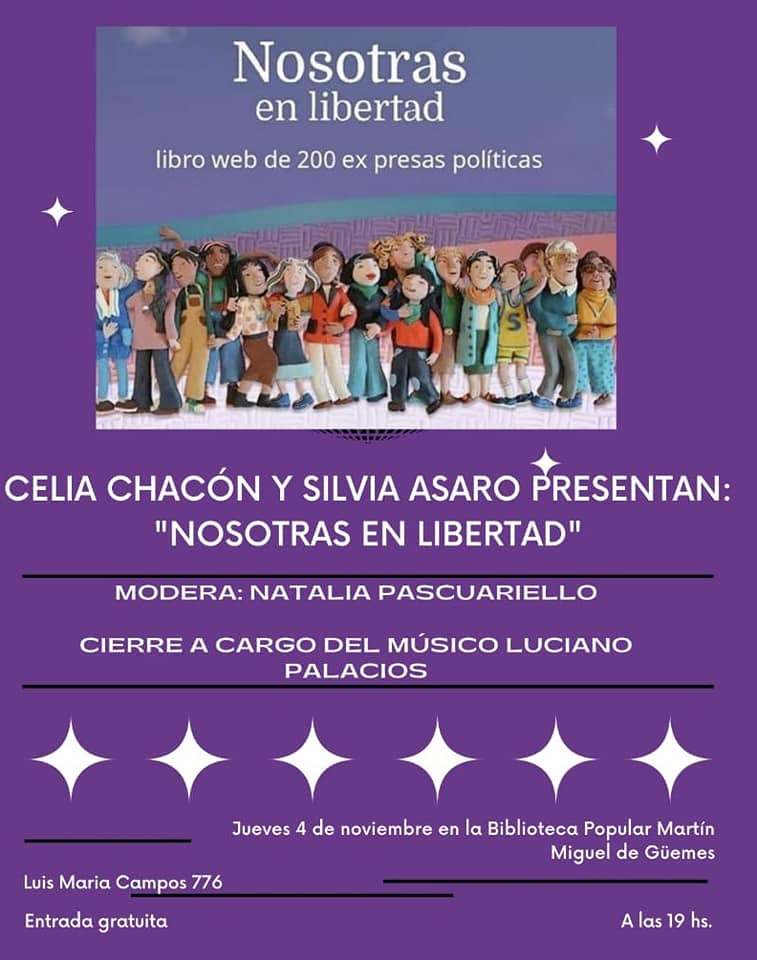 Nosotras
en libertad

libro web de 200 ex presas políticas

CELIA CHACÓN Y SILVIA ASARO PRESENTAN:
"NOSOTRAS EN LIBERTAD"

MODERA: NATALIA PASCUARIELLO

CIERRE A CARGO DEL MÚSICO LUCIANO PALACIOS

Jueves 4 de noviembre en la Biblioteca Popular Martín Miguel de Güemes

Luis Maria Campos 776

Entrada gratuita

A las 19 hs.